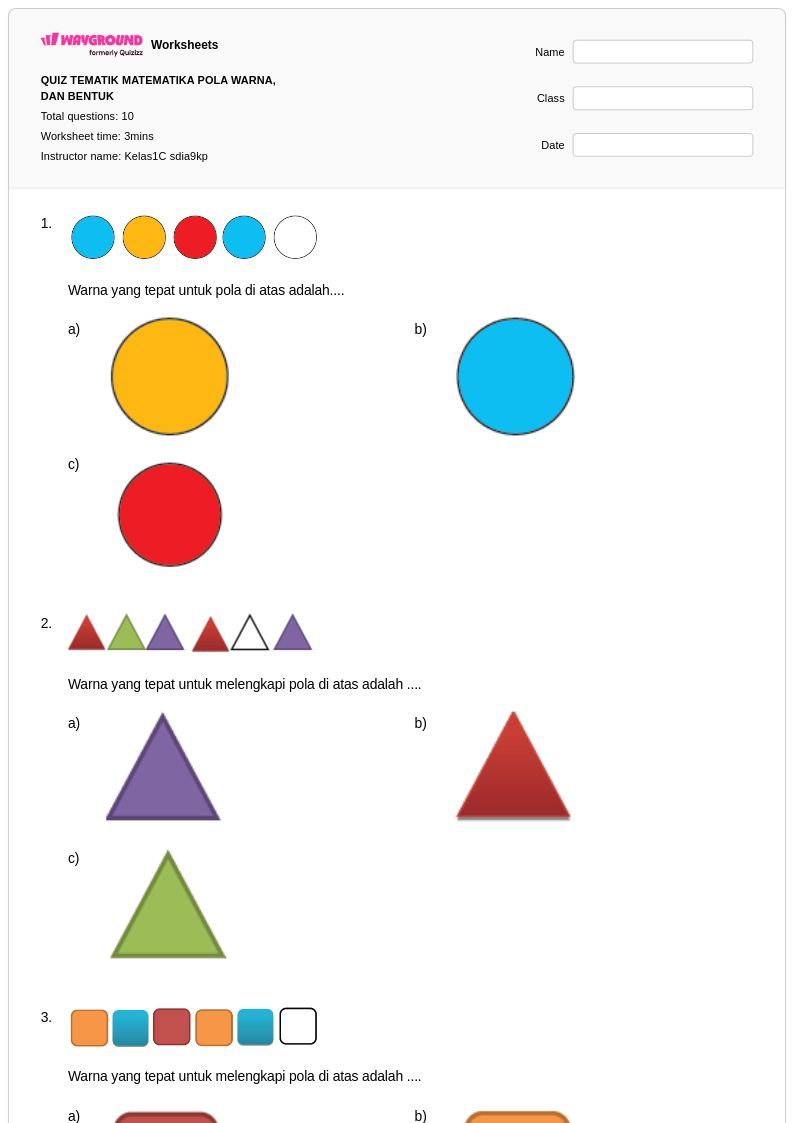 WAYGROUND formerly Quizizz Worksheets

QUIZ TEMATIK MATEMATIKA POLA WARNA, DAN BENTUK

Total questions: 10

Worksheet time: 3mins

Instructor name: Kelas1C sdia9kp

Name

Class

Date

1.

Warna yang tepat untuk pola di atas adalah....

a)

b)

c)

2.

Warna yang tepat untuk melengkapi pola di atas adalah ....

a)

b)

c)

3.

Warna yang tepat untuk melengkapi pola di atas adalah ....

a)

b)